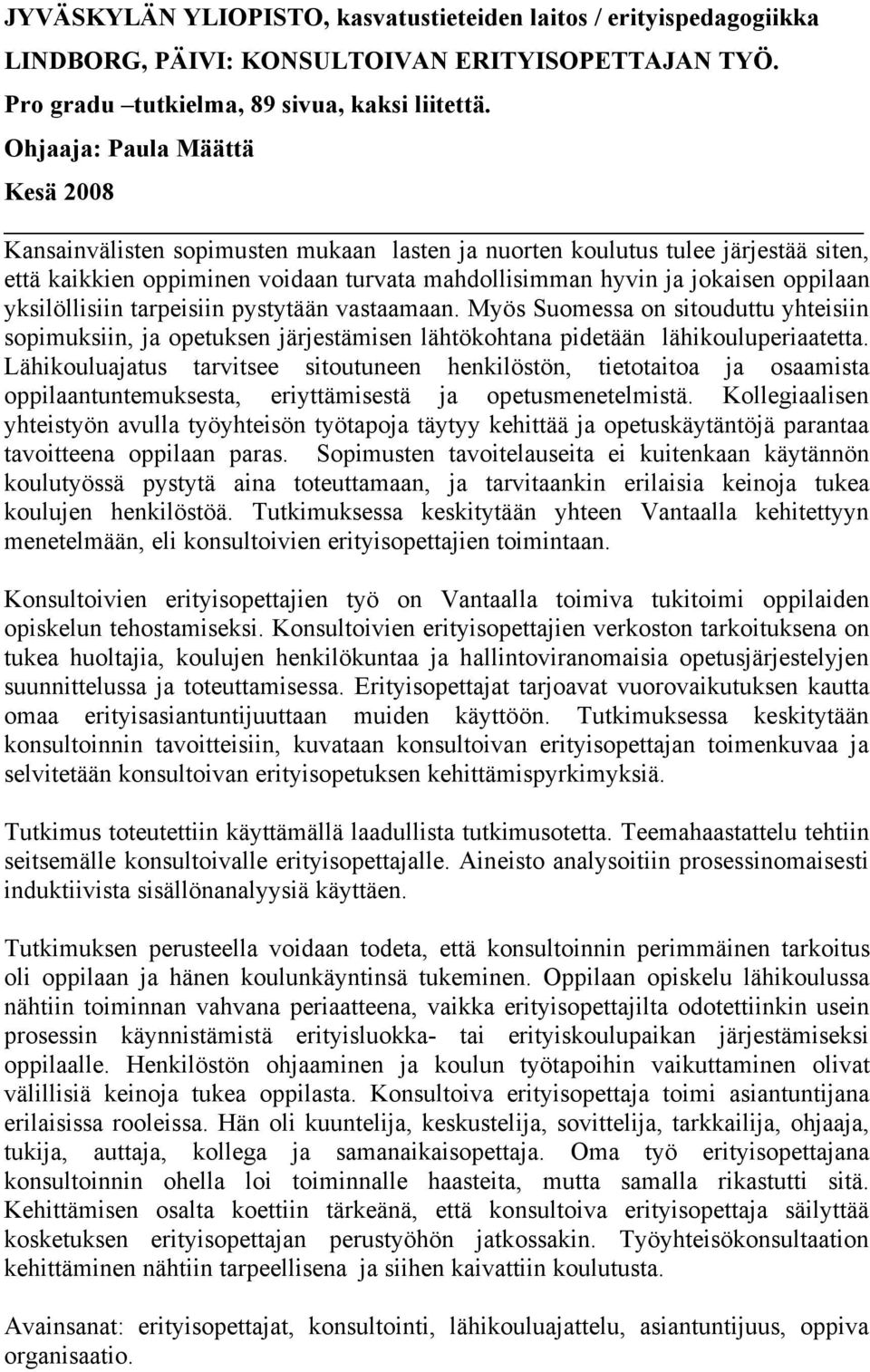 JYVÄSKYLÄN YLIOPISTO, kasvatustieteiden laitos / erityispedagogiikka
LINDBORG, PÄIVI: KONSULTOIVAN ERITYISOPETTAJAN TYÖ.
Pro gradu –tutkielma, 89 sivua, kaksi liitettä.
Ohjaaja: Paula Määttä
Kesä 2008

Kansainvälisten sopimusten mukaan lasten ja nuorten koulutus tulee järjestää siten, että kaikkien oppiminen voidaan turvata mahdollisimman hyvin ja jokaisen oppilaan yksilöllisiin tarpeisiin pystytään vastaamaan. Myös Suomessa on sitouduttu yhteisiin sopimuksiin, ja opetuksen järjestämisen lähtökohtana pidetään lähikouluperiaatetta. Lähikouluajatus tarvitsee sitoutuneen henkilöstön, tietotaitoa ja osaamista oppilaantuntemuksesta, eriyttämisestä ja opetusmenetelmistä. Kollegiaalisen yhteistyön avulla työyhteisön työtapoja täytyy kehittää ja opetuskäytäntöjä parantaa tavoitteena oppilaan paras. Sopimusten tavoitelauseita ei kuitenkaan käytännön koulutyössä pystytä aina toteuttamaan, ja tarvitaankin erilaisia keinoja tukea koulujen henkilöstöä. Tutkimuksessa keskitytään yhteen Vantaalla kehitettyyn menetelmään, eli konsultoivien erityisopettajien toimintaan.

Konsultoivien erityisopettajien työ on Vantaalla toimiva tukitoimi oppilaiden opiskelun tehostamiseksi. Konsultoivien erityisopettajien verkoston tarkoituksena on tukea huoltajia, koulujen henkilökuntaa ja hallintoviranomaisia opetusjärjestelyjen suunnittelussa ja toteuttamisessa. Erityisopettajat tarjoavat vuorovaikutuksen kautta omaa erityisasiantuntijuuttaan muiden käyttöön. Tutkimuksessa keskitytään konsultoinnin tavoitteisiin, kuvataan konsultoivan erityisopettajan toimenkuvaa ja selvitetään konsultoivan erityisopetuksen kehittämispyrkimyksiä.

Tutkimus toteutettiin käyttämällä laadullista tutkimusotetta. Teemahaastattelu tehtiin seitsemälle konsultoivalle erityisopettajalle. Aineisto analysoitiin prosessinomaisesti induktiivista sisällönanalyysiä käyttäen.

Tutkimuksen perusteella voidaan todeta, että konsultoinnin perimmäinen tarkoitus oli oppilaan ja hänen koulunkäyntinsä tukeminen. Oppilaan opiskelu lähikoulussa nähtiin toiminnan vahvana periaatteena, vaikka erityisopettajilta odotettiinkin usein prosessin käynnistämistä erityisluokka- tai erityiskoulupaikan järjestämiseksi oppilaalle. Henkilöstön ohjaaminen ja koulun työtapoihin vaikuttaminen olivat välillisiä keinoja tukea oppilasta. Konsultoiva erityisopettaja toimi asiantuntijana erilaisissa rooleissa. Hän oli kuuntelija, keskustelija, sovittelija, tarkkailija, ohjaaja, tukija, auttaja, kollega ja samanaikaisopettaja. Oma työ erityisopettajana konsultoinnin ohella loi toiminnalle haasteita, mutta samalla rikastutti sitä. Kehittämisen osalta koettiin tärkeänä, että konsultoiva erityisopettaja säilyttää kosketuksen erityisopettajan perustyöhön jatkossakin. Työyhteisökonsultaation kehittäminen nähtiin tarpeellisena ja siihen kaivattiin koulutusta.

Avainsanat: erityisopettajat, konsultointi, lähikouluajattelu, asiantuntijuus, oppiva organisaatio.